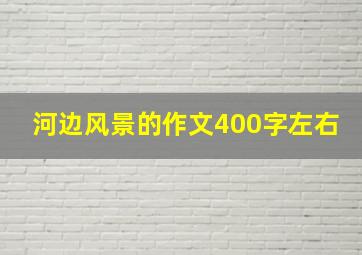 河边风景的作文400字左右